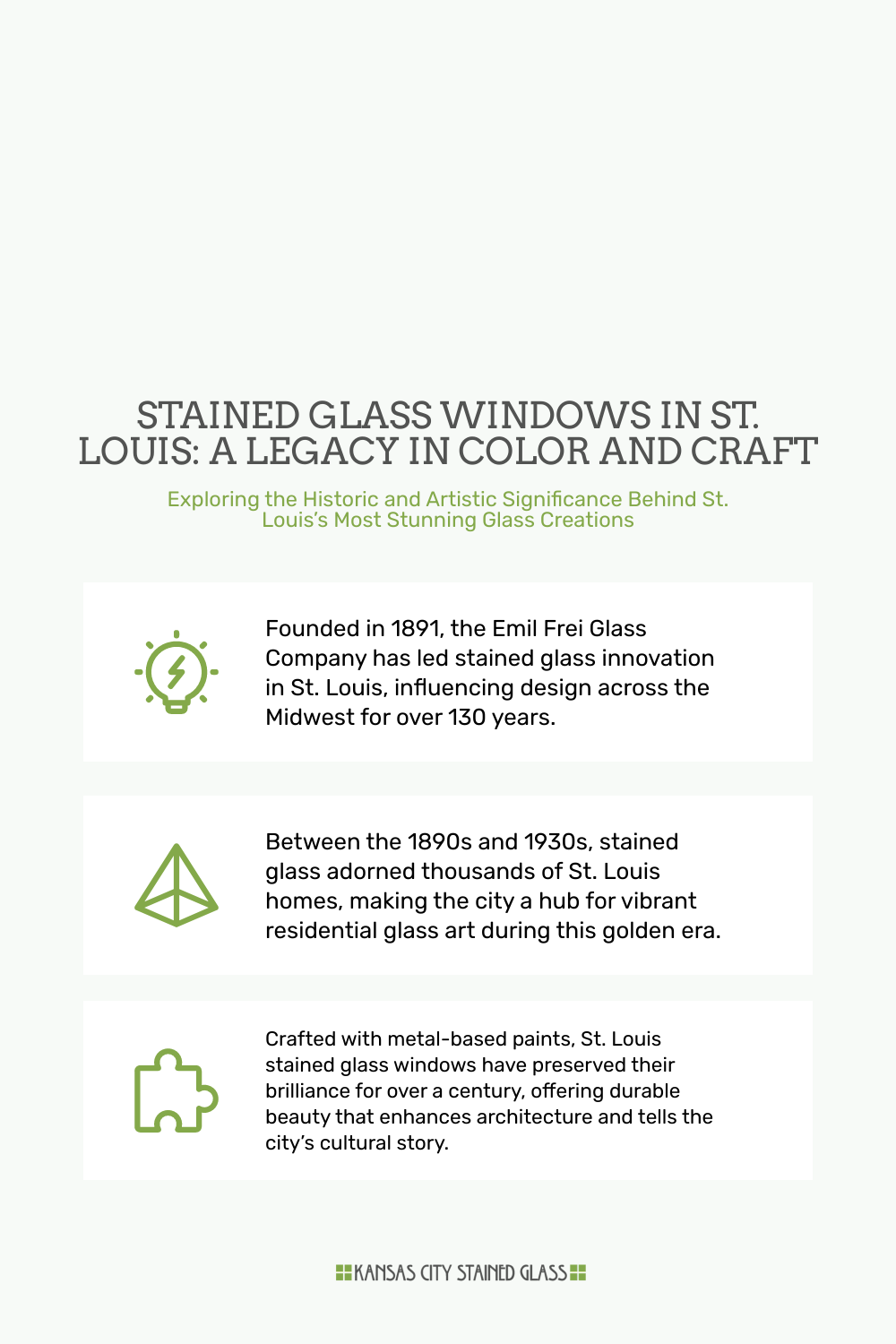 STAINED GLASS WINDOWS IN ST. LOUIS: A LEGACY IN COLOR AND CRAFT

Exploring the Historic and Artistic Significance Behind St. Louis's Most Stunning Glass Creations

Founded in 1891, the Emil Frei Glass Company has led stained glass innovation in St. Louis, influencing design across the Midwest for over 130 years.

Between the 1890s and 1930s, stained glass adorned thousands of St. Louis homes, making the city a hub for vibrant residential glass art during this golden era.

Crafted with metal-based paints, St. Louis stained glass windows have preserved their brilliance for over a century, offering durable beauty that enhances architecture and tells the city's cultural story.

KANSAS CITY STAINED GLASS